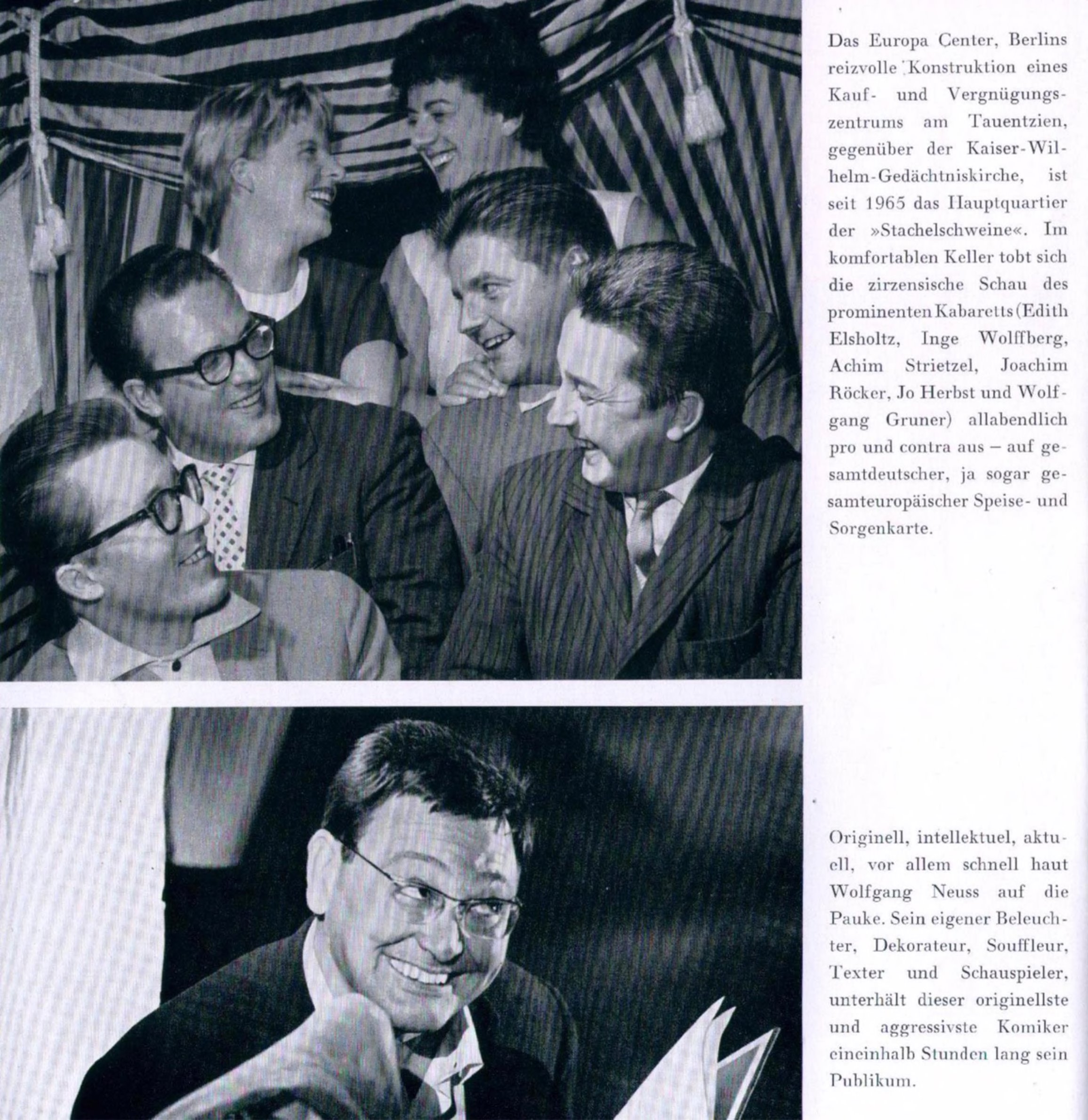 Das Europa Center, Berlins reizvolle Konstruktion eines Kauf- und Vergnügungszentrums am Tauentzien, gegenüber der Kaiser-Wilhelm-Gedächtniskirche, ist seit 1965 das Hauptquartier der »Stachelschweine«. Im komfortablen Keller tobt sich die zirzensische Schau des prominenten Kabaretts (Edith Elsholtz, Inge Wolffberg, Achim Strietzel, Joachim Röcker, Jo Herbst und Wolfgang Gruner) allabendlich pro und contra aus – auf gesamtdeutscher, ja sogar gesamteuropäischer Speise- und Sorgenkarte.

Originell, intellektuel, aktuell, vor allem schnell haut Wolfgang Neuss auf die Pauke. Sein eigener Beleuchter, Dekorateur, Souffleur, Texter und Schauspieler, unterhält dieser originellste und aggressivste Komiker eineinhalb Stunden lang sein Publikum.